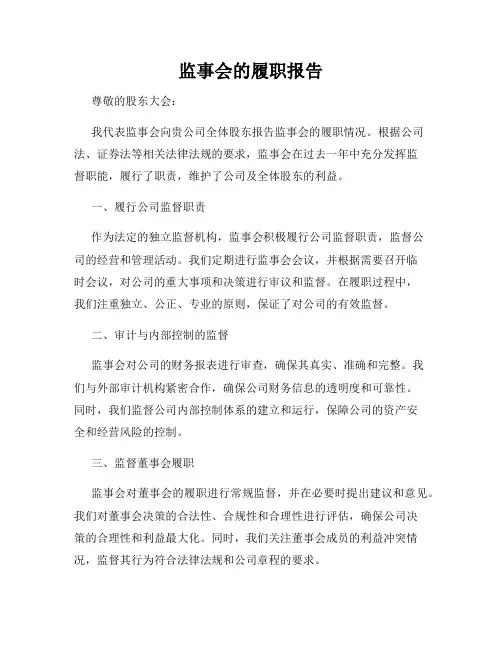 监事会的履职报告

尊敬的股东大会：

我代表监事会向贵公司全体股东报告监事会的履职情况。根据公司法、证券法等相关法律法规的要求，监事会在过去一年中充分发挥监督职能，履行了职责，维护了公司及全体股东的利益。

一、履行公司监督职责

作为法定的独立监督机构，监事会积极履行公司监督职责，监督公司的经营和管理活动。我们定期进行监事会会议，并根据需要召开临时会议，对公司的重大事项和决策进行审议和监督。在履职过程中，我们注重独立、公正、专业的原则，保证了对公司的有效监督。

二、审计与内部控制的监督

监事会对公司的财务报表进行审查，确保其真实、准确和完整。我们与外部审计机构紧密合作，确保公司财务信息的透明度和可靠性。同时，我们监督公司内部控制体系的建立和运行，保障公司的资产安全和经营风险的控制。

三、监督董事会履职

监事会对董事会的履职进行常规监督，并在必要时提出建议和意见。我们对董事会决策的合法性、合规性和合理性进行评估，确保公司决策的合理性和利益最大化。同时，我们关注董事会成员的利益冲突情况，监督其行为符合法律法规和公司章程的要求。